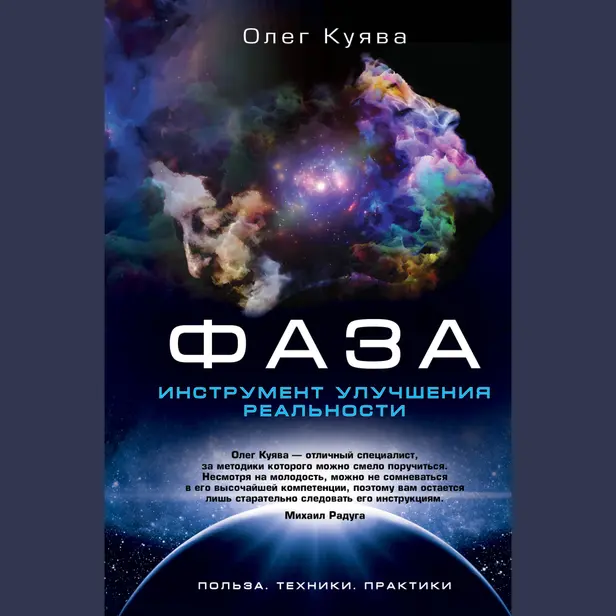 Олег Куява

ФАЗА

ИНСТРУМЕНТ УЛУЧШЕНИЯ РЕАЛЬНОСТИ

Олег Куява — отличный специалист, за методики которого можно смело поручиться. Несмотря на молодость, можно не сомневаться в его высочайшей компетенции, поэтому вам остается лишь старательно следовать его инструкциям.

Михаил Радуга

ПОЛЬЗА. ТЕХНИКИ. ПРАКТИКИ